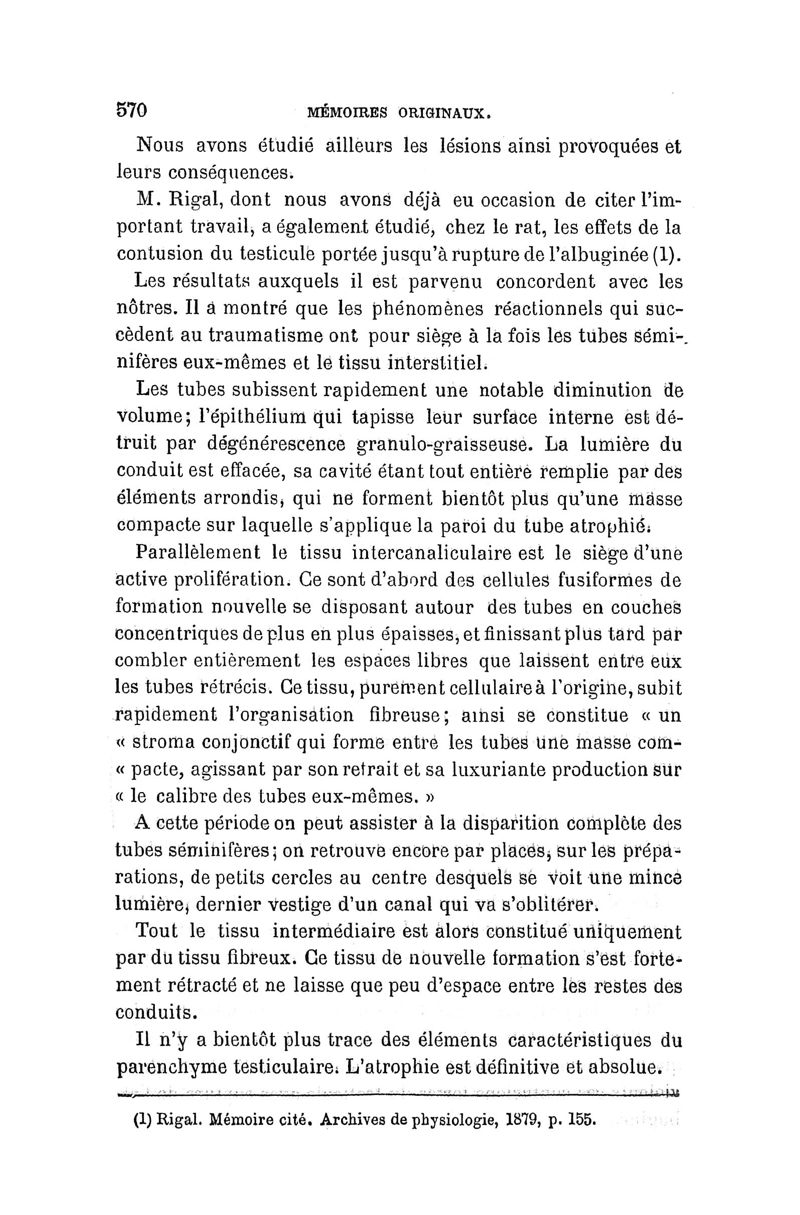 570 MÉMOIRES ORIGINAUX.

Nous avons étudié ailleurs les lésions ainsi provoquées et leurs conséquences.

M. Rigal, dont nous avons déjà eu occasion de citer l'important travail, a également étudié, chez le rat, les effets de la contusion du testicule portée jusqu'à rupture de l'albuginée (1).

Les résultats auxquels il est parvenu concordent avec les nôtres. Il a montré que les phénomènes réactionnels qui succèdent au traumatisme ont pour siège à la fois les tubes séminifères eux-mêmes et le tissu interstitiel.

Les tubes subissent rapidement une notable diminution de volume; l'épithélium qui tapisse leur surface interne est détruit par dégénérescence granulo-graisseuse. La lumière du conduit est effacée, sa cavité étant tout entière remplie par des éléments arrondis, qui ne forment bientôt plus qu'une masse compacte sur laquelle s'applique la paroi du tube atrophié.

Parallèlement le tissu intercanaliculaire est le siège d'une active prolifération. Ce sont d'abord des cellules fusiformes de formation nouvelle se disposant autour des tubes en couches concentriques de plus en plus épaisses, et finissant plus tard par combler entièrement les espaces libres que laissent entre eux les tubes rétrécis. Ce tissu, purement cellulaire à l'origine, subit rapidement l'organisation fibreuse; ainsi se constitue « un « stroma conjonctif qui forme entre les tubes une masse com- « pacte, agissant par son retrait et sa luxuriante production sur « le calibre des tubes eux-mêmes. »

A cette période on peut assister à la disparition complète des tubes séminifères; on retrouve encore par places, sur les préparations, de petits cercles au centre desquels se voit une mince lumière, dernier vestige d'un canal qui va s'oblitérer.

Tout le tissu intermédiaire est alors constitué uniquement par du tissu fibreux. Ce tissu de nouvelle formation s'est fortement rétracté et ne laisse que peu d'espace entre les restes des conduits.

Il n'y a bientôt plus trace des éléments caractéristiques du parenchyme testiculaire. L'atrophie est définitive et absolue.

(1) Rigal. Mémoire cité. Archives de physiologie, 1879, p. 155.